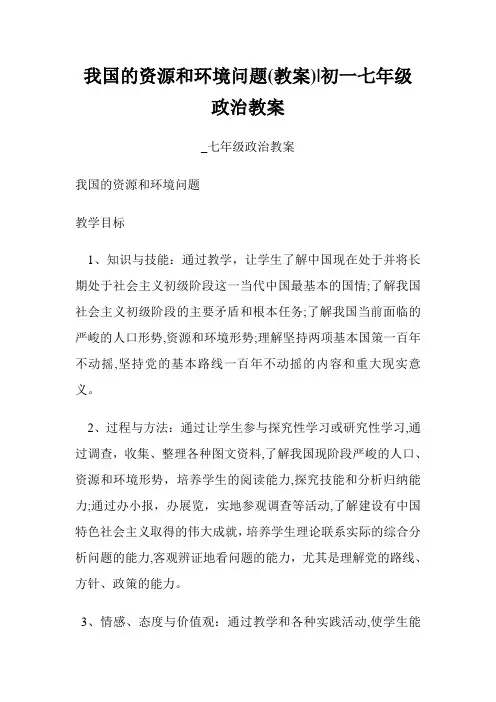 我国的资源和环境问题(教案)|初一七年级政治教案

_七年级政治教案

我国的资源和环境问题

教学目标

1、知识与技能：通过教学，让学生了解中国现在处于并将长期处于社会主义初级阶段这一当代中国最基本的国情;了解我国社会主义初级阶段的主要矛盾和根本任务;了解我国当前面临的严峻的人口形势,资源和环境形势;理解坚持两项基本国策一百年不动摇,坚持党的基本路线一百年不动摇的内容和重大现实意义。

2、过程与方法：通过让学生参与探究性学习或研究性学习,通过调查，收集、整理各种图文资料,了解我国现阶段严峻的人口、资源和环境形势，培养学生的阅读能力,探究技能和分析归纳能力;通过办小报，办展览，实地参观调查等活动,了解建设有中国特色社会主义取得的伟大成就，培养学生理论联系实际的综合分析问题的能力,客观辨证地看问题的能力，尤其是理解党的路线、方针、政策的能力。

3、情感、态度与价值观：通过教学和各种实践活动,使学生能